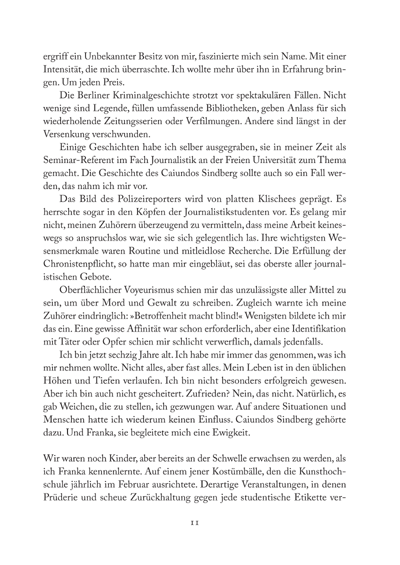 ergriff ein Unbekannter Besitz von mir, faszinierte mich sein Name. Mit einer Intensität, die mich überraschte. Ich wollte mehr über ihn in Erfahrung bringen. Um jeden Preis.

Die Berliner Kriminalgeschichte strotzt vor spektakulären Fällen. Nicht wenige sind Legende, füllen umfassende Bibliotheken, geben Anlass für sich wiederholende Zeitungsserien oder Verfilmungen. Andere sind längst in der Versenkung verschwunden.

Einige Geschichten habe ich selber ausgegraben, sie in meiner Zeit als Seminar-Referent im Fach Journalistik an der Freien Universität zum Thema gemacht. Die Geschichte des Caiundos Sindberg sollte auch so ein Fall werden, das nahm ich mir vor.

Das Bild des Polizeireporters wird von platten Klischees geprägt. Es herrschte sogar in den Köpfen der Journalistikstudenten vor. Es gelang mir nicht, meinen Zuhörern überzeugend zu vermitteln, dass meine Arbeit keineswegs so anspruchslos war, wie sie sich gelegentlich las. Ihre wichtigsten Wesensmerkmale waren Routine und mitleidlose Recherche. Die Erfüllung der Chronistenpflicht, so hatte man mir eingebläut, sei das oberste aller journalistischen Gebote.

Oberflächlicher Voyeurismus schien mir das unzulässigste aller Mittel zu sein, um über Mord und Gewalt zu schreiben. Zugleich warnte ich meine Zuhörer eindringlich: »Betroffenheit macht blind!« Wenigsten bildete ich mir das ein. Eine gewisse Affinität war schon erforderlich, aber eine Identifikation mit Täter oder Opfer schien mir schlicht verwerflich, damals jedenfalls.

Ich bin jetzt sechzig Jahre alt. Ich habe mir immer das genommen, was ich mir nehmen wollte. Nicht alles, aber fast alles. Mein Leben ist in den üblichen Höhen und Tiefen verlaufen. Ich bin nicht besonders erfolgreich gewesen. Aber ich bin auch nicht gescheitert. Zufrieden? Nein, das nicht. Natürlich, es gab Weichen, die zu stellen, ich gezwungen war. Auf andere Situationen und Menschen hatte ich wiederum keinen Einfluss. Caiundos Sindberg gehörte dazu. Und Franka, sie begleitete mich eine Ewigkeit.

Wir waren noch Kinder, aber bereits an der Schwelle erwachsen zu werden, als ich Franka kennenlernte. Auf einem jener Kostümbälle, den die Kunsthochschule jährlich im Februar ausrichtete. Derartige Veranstaltungen, in denen Prüderie und scheue Zurückhaltung gegen jede studentische Etikette ver-

11